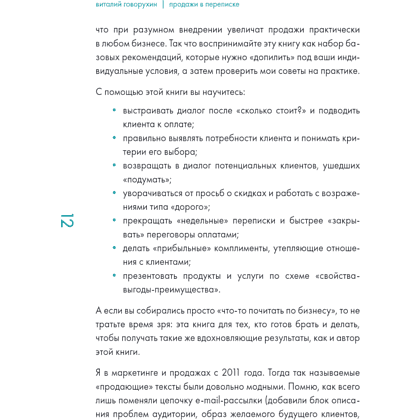 виталий говорухин | продажи в переписке

что при разумном внедрении увеличат продажи практически в любом бизнесе. Так что воспринимайте эту книгу как набор базовых рекомендаций, которые нужно «допилить» под ваши индивидуальные условия, а затем проверить мои советы на практике.

С помощью этой книги вы научитесь:

• выстраивать диалог после «сколько стоит?» и подводить клиента к оплате;
• правильно выявлять потребности клиента и понимать критерии его выбора;
• возвращать в диалог потенциальных клиентов, ушедших «подумать»;
• уворачиваться от просьб о скидках и работать с возражениями типа «дорого»;
• прекращать «недельные» переписки и быстрее «закрывать» переговоры оплатами;
• делать «прибыльные» комплименты, утепляющие отношения с клиентами;
• презентовать продукты и услуги по схеме «свойства-выгоды-преимущества».

12

А если вы собирались просто «что-то почитать по бизнесу», то не тратьте время зря: эта книга для тех, кто готов брать и делать, чтобы получать такие же вдохновляющие результаты, как и автор этой книги.

Я в маркетинге и продажах с 2011 года. Тогда так называемые «продающие» тексты были довольно модными. Помню, как всего лишь поменяли цепочку e-mail-рассылки (добавили блок описания проблем аудитории, образ желаемого будущего клиентов,